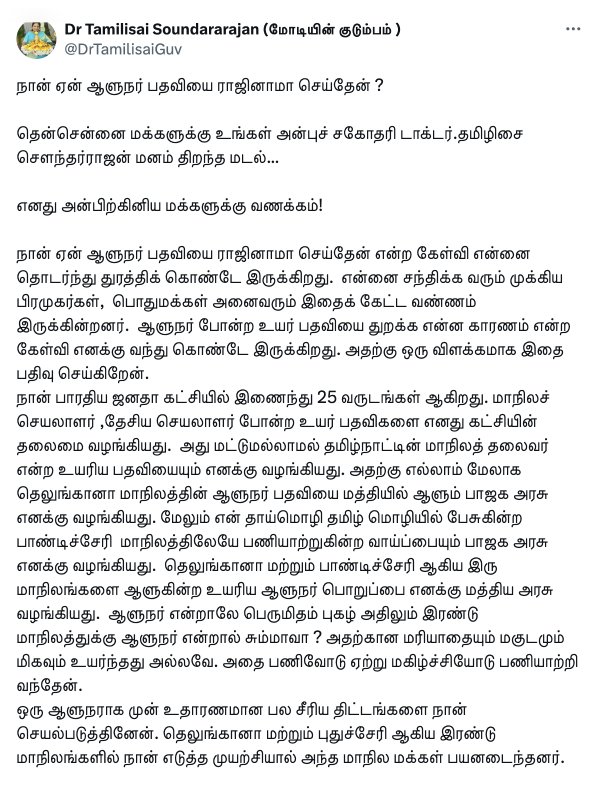 Dr Tamilisai Soundararajan (மோடியின் குடும்பம் )
@DrTamilisaiGuv

நான் ஏன் ஆளுநர் பதவியை ராஜினாமா செய்தேன் ?

தென்சென்னை மக்களுக்கு உங்கள் அன்புச் சகோதரி டாக்டர்.தமிழிசை சௌந்தர்ராஜன் மனம் திறந்த மடல்...

எனது அன்பிற்கினிய மக்களுக்கு வணக்கம்!

நான் ஏன் ஆளுநர் பதவியை ராஜினாமா செய்தேன் என்ற கேள்வி என்னை தொடர்ந்து துரத்திக் கொண்டே இருக்கிறது. என்னை சந்திக்க வரும் முக்கிய பிரமுகர்கள், பொதுமக்கள் அனைவரும் இதைக் கேட்ட வண்ணம் இருக்கின்றனர். ஆளுநர் போன்ற உயர் பதவியை துறக்க என்ன காரணம் என்ற கேள்வி எனக்கு வந்து கொண்டே இருக்கிறது. அதற்கு ஒரு விளக்கமாக இதை பதிவு செய்கிறேன்.
நான் பாரதிய ஜனதா கட்சியில் இணைந்து 25 வருடங்கள் ஆகிறது. மாநிலச் செயலாளர் ,தேசிய செயலாளர் போன்ற உயர் பதவிகளை எனது கட்சியின் தலைமை வழங்கியது. அது மட்டுமல்லாமல் தமிழ்நாட்டின் மாநிலத் தலைவர் என்ற உயரிய பதவியையும் எனக்கு வழங்கியது. அதற்கு எல்லாம் மேலாக தெலுங்கானா மாநிலத்தின் ஆளுநர் பதவியை மத்தியில் ஆளும் பாஜக அரசு எனக்கு வழங்கியது. மேலும் என் தாய்மொழி தமிழ் மொழியில் பேசுகின்ற பாண்டிச்சேரி மாநிலத்திலேயே பணியாற்றுகின்ற வாய்ப்பையும் பாஜக அரசு எனக்கு வழங்கியது. தெலுங்கானா மற்றும் பாண்டிச்சேரி ஆகிய இரு மாநிலங்களை ஆளுகின்ற உயரிய ஆளுநர் பொறுப்பை எனக்கு மத்திய அரசு வழங்கியது. ஆளுநர் என்றாலே பெருமிதம் புகழ் அதிலும் இரண்டு மாநிலத்துக்கு ஆளுநர் என்றால் சும்மாவா ? அதற்கான மரியாதையும் மகுடமும் மிகவும் உயர்ந்தது அல்லவே. அதை பணிவோடு ஏற்று மகிழ்ச்சியோடு பணியாற்றி வந்தேன்.
ஒரு ஆளுநராக முன் உதாரணமான பல சீரிய திட்டங்களை நான் செயல்படுத்தினேன். தெலுங்கானா மற்றும் புதுச்சேரி ஆகிய இரண்டு மாநிலங்களில் நான் எடுத்த முயற்சியால் அந்த மாநில மக்கள் பயனடைந்தனர்.